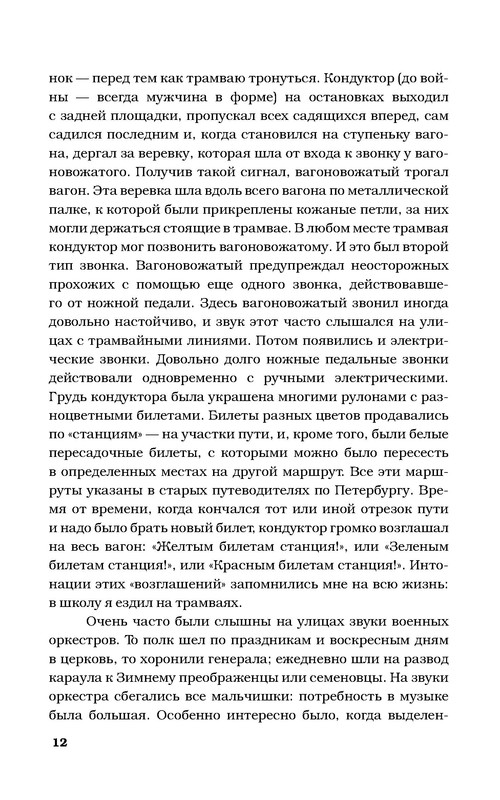 нок — перед тем как трамваю тронуться. Кондуктор (до войны — всегда мужчина в форме) на остановках выходил с задней площадки, пропускал всех садящихся вперед, сам садился последним и, когда становился на ступеньку вагона, дергал за веревку, которая шла от входа к звонку у вагоновожатого. Получив такой сигнал, вагоновожатый трогал вагон. Эта веревка шла вдоль всего вагона по металлической палке, к которой были прикреплены кожаные петли, за них могли держаться стоящие в трамвае. В любом месте трамвая кондуктор мог позвонить вагоновожатому. И это был второй тип звонка. Вагоновожатый предупреждал неосторожных прохожих с помощью еще одного звонка, действовавшего от ножной педали. Здесь вагоновожатый звонил иногда довольно настойчиво, и звук этот часто слышался на улицах с трамвайными линиями. Потом появились и электрические звонки. Довольно долго ножные педальные звонки действовали одновременно с ручными электрическими. Грудь кондуктора была украшена многими рулонами с разноцветными билетами. Билеты разных цветов продавались по «станциям» — на участки пути, и, кроме того, были белые пересадочные билеты, с которыми можно было пересесть в определенных местах на другой маршрут. Все эти маршруты указаны в старых путеводителях по Петербургу. Время от времени, когда кончался тот или иной отрезок пути и надо было брать новый билет, кондуктор громко возглашал на весь вагон: «Желтым билетам станция!», или «Зеленым билетам станция!», или «Красным билетам станция!». Интонации этих «возглашений» запомнились мне на всю жизнь: в школу я ездил на трамваях.

Очень часто были слышны на улицах звуки военных оркестров. То полк шел по праздникам и воскресным дням в церковь, то хоронили генерала; ежедневно шли на развод караула к Зимнему преображенцы или семеновцы. На звуки оркестра сбегались все мальчишки: потребность в музыке была большая. Особенно интересно было, когда выделен-

12